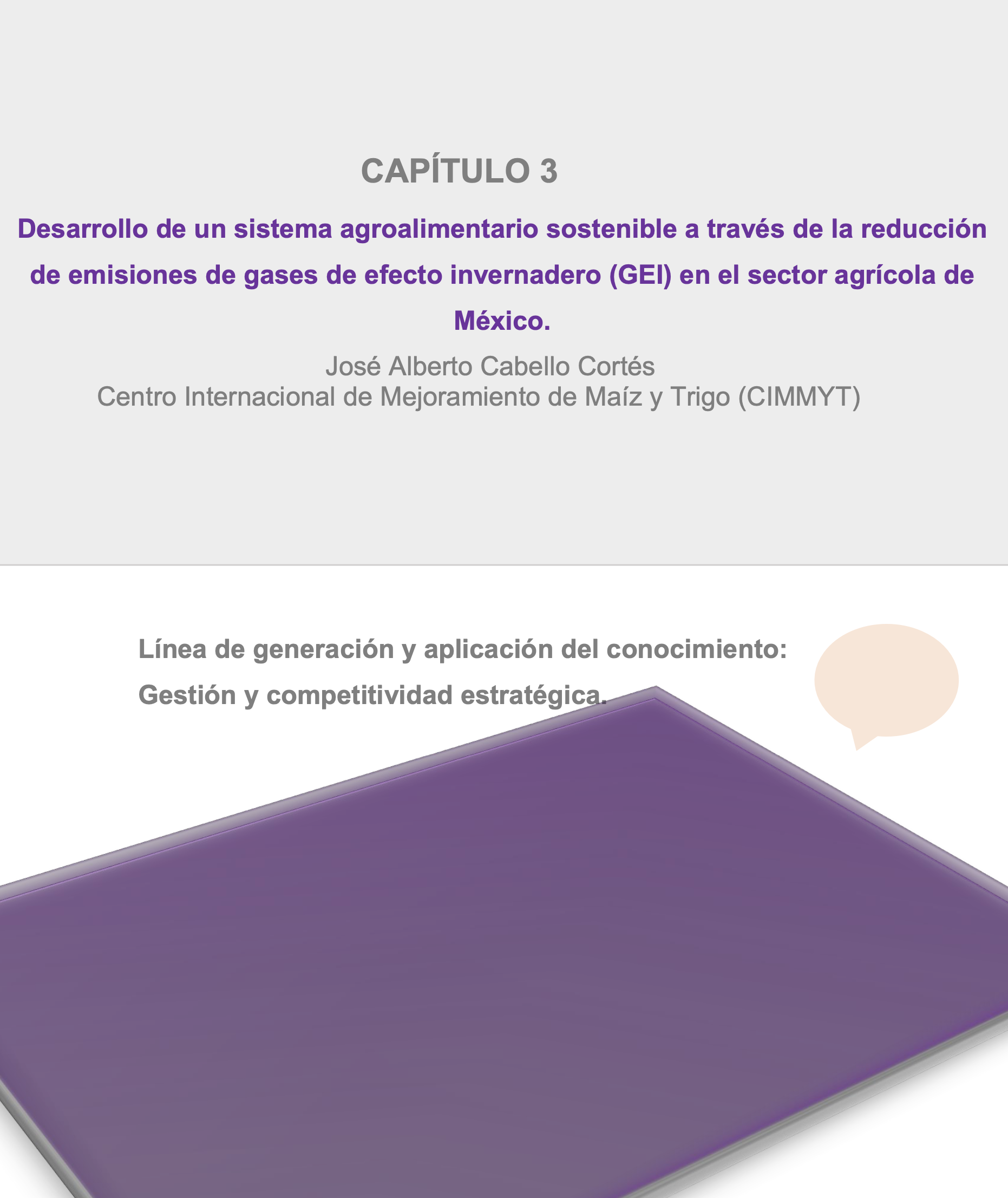 CAPÍTULO 3

Desarrollo de un sistema agroalimentario sostenible a través de la reducción de emisiones de gases de efecto invernadero (GEI) en el sector agrícola de México.

José Alberto Cabello Cortés
Centro Internacional de Mejoramiento de Maíz y Trigo (CIMMYT)

Línea de generación y aplicación del conocimiento: Gestión y competitividad estratégica.